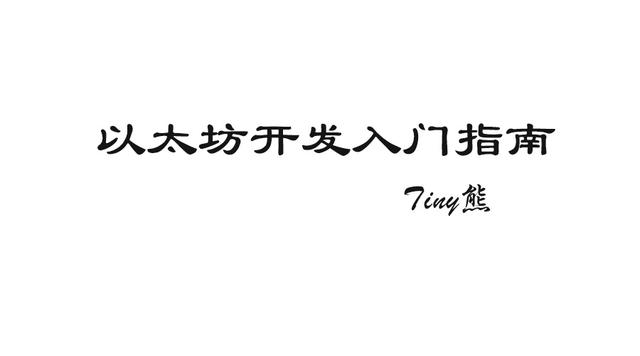 以太坊开发入门指南

Tiny熊